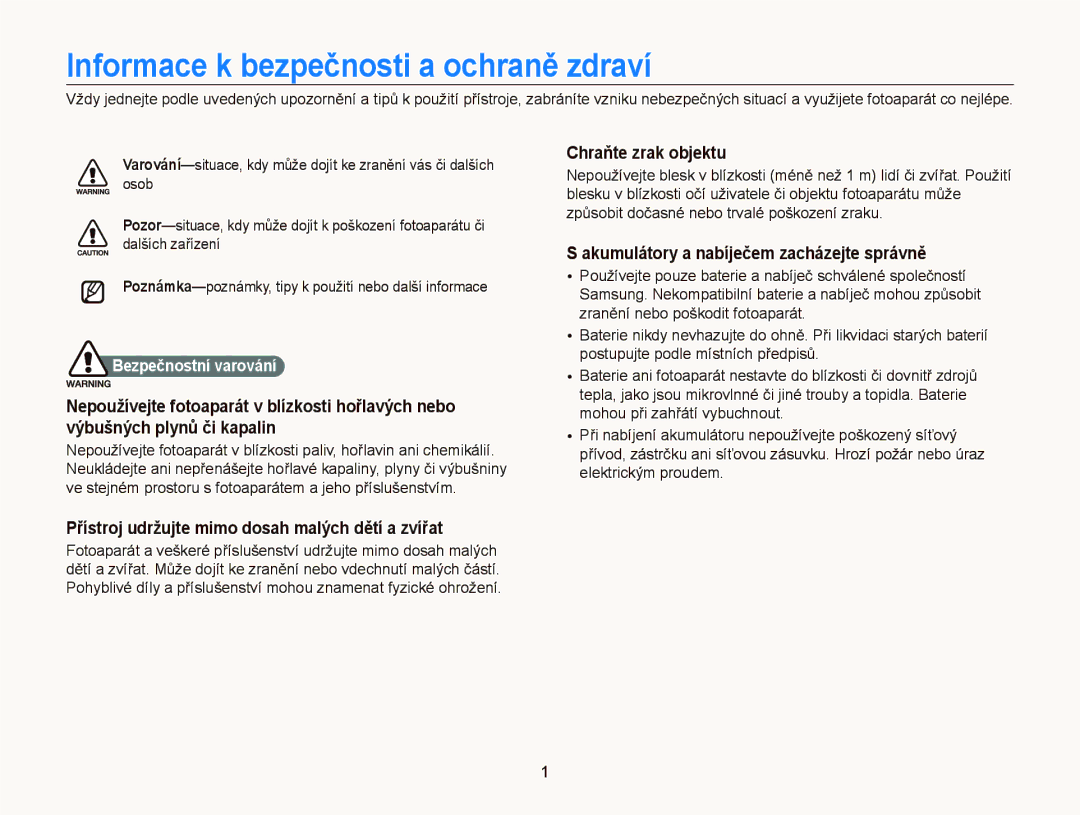 Informace k bezpečnosti a ochraně zdraví

Vždy jednejte podle uvedených upozornění a tipů k použití přístroje, zabráníte vzniku nebezpečných situací a využijete fotoaparát co nejlépe.

WARNING Varování—situace, kdy může dojít ke zranění vás či dalších osob

CAUTION Pozor—situace, kdy může dojít k poškození fotoaparátu či dalších zařízení

Poznámka—poznámky, tipy k použití nebo další informace

WARNING Bezpečnostní varování

Nepoužívejte fotoaparát v blízkosti hořlavých nebo výbušných plynů či kapalin

Nepoužívejte fotoaparát v blízkosti paliv, hořlavin ani chemikálií. Neukládejte ani nepřenášejte hořlavé kapaliny, plyny či výbušniny ve stejném prostoru s fotoaparátem a jeho příslušenstvím.

Přístroj udržujte mimo dosah malých dětí a zvířat

Fotoaparát a veškeré příslušenství udržujte mimo dosah malých dětí a zvířat. Může dojít ke zranění nebo vdechnutí malých částí. Pohyblivé díly a příslušenství mohou znamenat fyzické ohrožení.

Chraňte zrak objektu

Nepoužívejte blesk v blízkosti (méně než 1 m) lidí či zvířat. Použití blesku v blízkosti očí uživatele či objektu fotoaparátu může způsobit dočasné nebo trvalé poškození zraku.

S akumulátory a nabíječem zacházejte správně

• Používejte pouze baterie a nabíječ schválené společností Samsung. Nekompatibilní baterie a nabíječ mohou způsobit zranění nebo poškodit fotoaparát.
• Baterie nikdy nevhazujte do ohně. Při likvidaci starých baterií postupujte podle místních předpisů.
• Baterie ani fotoaparát nestavte do blízkosti či dovnitř zdrojů tepla, jako jsou mikrovlnné či jiné trouby a topidla. Baterie mohou při zahřátí vybuchnout.
• Při nabíjení akumulátoru nepoužívejte poškozený síťový přívod, zástrčku ani síťovou zásuvku. Hrozí požár nebo úraz elektrickým proudem.

1